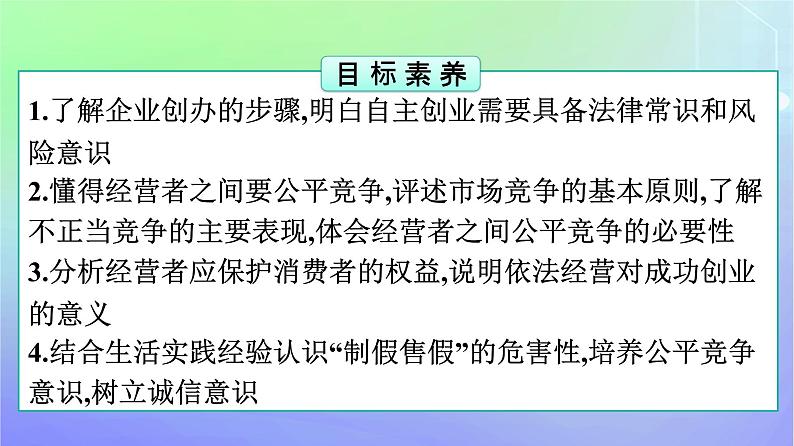 目标素养

1.了解企业创办的步骤,明白自主创业需要具备法律常识和风险意识

2.懂得经营者之间要公平竞争,评述市场竞争的基本原则,了解不正当竞争的主要表现,体会经营者之间公平竞争的必要性

3.分析经营者应保护消费者的权益,说明依法经营对成功创业的意义

4.结合生活实践经验认识“制假售假”的危害性,培养公平竞争意识,树立诚信意识